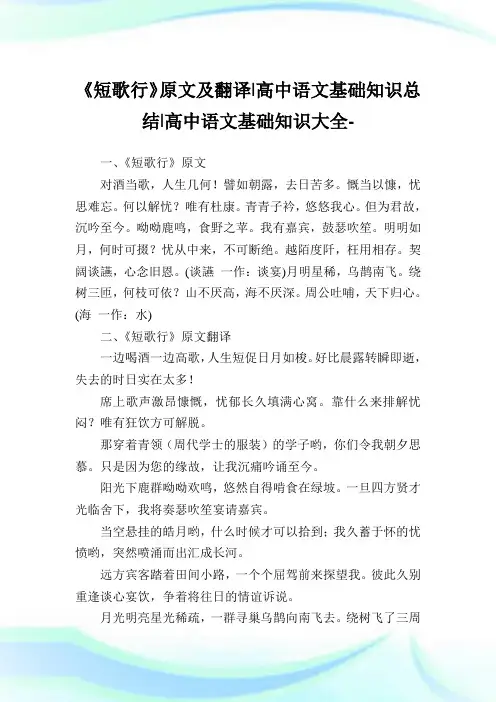 《短歌行》原文及翻译|高中语文基础知识总结|高中语文基础知识大全-

一、《短歌行》原文

对酒当歌，人生几何！譬如朝露，去日苦多。慨当以慷，忧思难忘。何以解忧？唯有杜康。青青子衿，悠悠我心。但为君故，沉吟至今。呦呦鹿鸣，食野之苹。我有嘉宾，鼓瑟吹笙。明明如月，何时可掇？忧从中来，不可断绝。越陌度阡，枉用相存。契阔谈讌，心念旧恩。(谈讌 一作：谈宴)月明星稀，乌鹊南飞。绕树三匝，何枝可依？山不厌高，海不厌深。周公吐哺，天下归心。(海 一作：水)

二、《短歌行》原文翻译

一边喝酒一边高歌，人生短促日月如梭。好比晨露转瞬即逝，失去的时日实在太多！

席上歌声激昂慷慨，忧郁长久填满心窝。靠什么来排解忧闷？唯有狂饮方可解脱。

那穿着青领（周代学士的服装）的学子哟，你们令我朝夕思慕。只是因为您的缘故，让我沉痛吟诵至今。

阳光下鹿群呦呦欢鸣，悠然自得啃食在绿坡。一旦四方贤才光临舍下，我将奏瑟吹笙宴请嘉宾。

当空悬挂的皓月哟，什么时候才可以拾到；我久蓄于怀的忧愤哟，突然喷涌而出汇成长河。

远方宾客踏着田间小路，一个个屈驾前来探望我。彼此久别重逢谈心宴饮，争着将往日的情谊诉说。

月光明亮星光稀疏，一群寻巢乌鹊向南飞去。绕树飞了三周